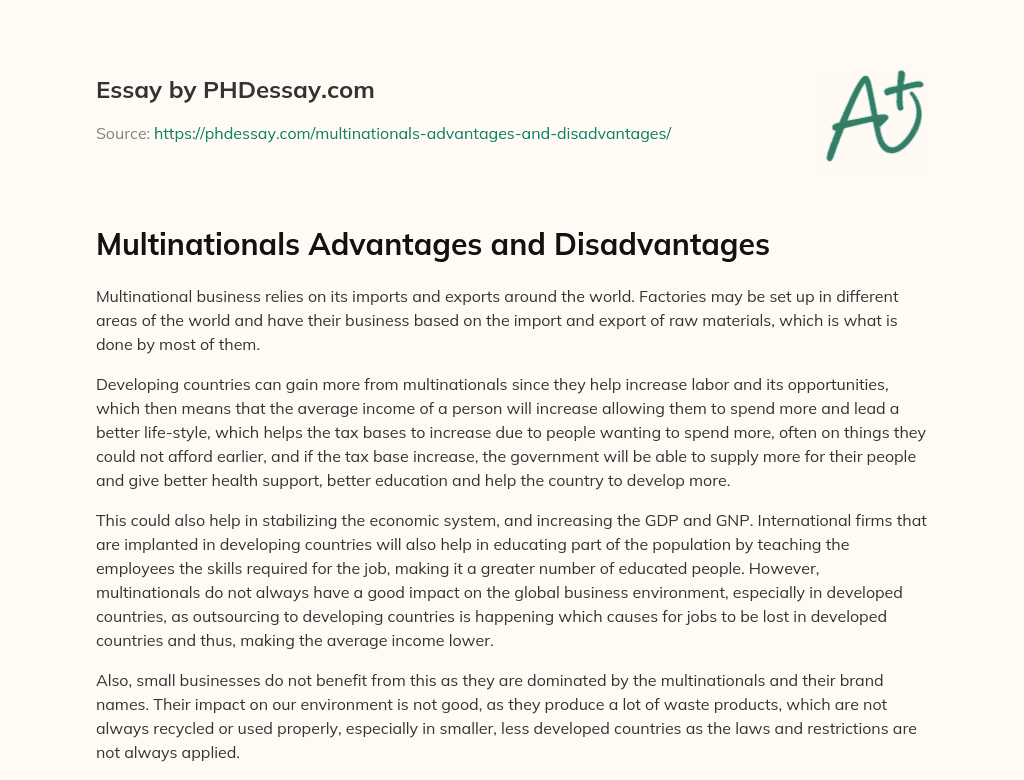 Essay by PHDessay.com

Source: https://phdessay.com/multinationals-advantages-and-disadvantages/

A+

Multinationals Advantages and Disadvantages

Multinational business relies on its imports and exports around the world. Factories may be set up in different areas of the world and have their business based on the import and export of raw materials, which is what is done by most of them.

Developing countries can gain more from multinationals since they help increase labor and its opportunities, which then means that the average income of a person will increase allowing them to spend more and lead a better life-style, which helps the tax bases to increase due to people wanting to spend more, often on things they could not afford earlier, and if the tax base increase, the government will be able to supply more for their people and give better health support, better education and help the country to develop more.

This could also help in stabilizing the economic system, and increasing the GDP and GNP. International firms that are implanted in developing countries will also help in educating part of the population by teaching the employees the skills required for the job, making it a greater number of educated people. However, multinationals do not always have a good impact on the global business environment, especially in developed countries, as outsourcing to developing countries is happening which causes for jobs to be lost in developed countries and thus, making the average income lower.

Also, small businesses do not benefit from this as they are dominated by the multinationals and their brand names. Their impact on our environment is not good, as they produce a lot of waste products, which are not always recycled or used properly, especially in smaller, less developed countries as the laws and restrictions are not always applied.